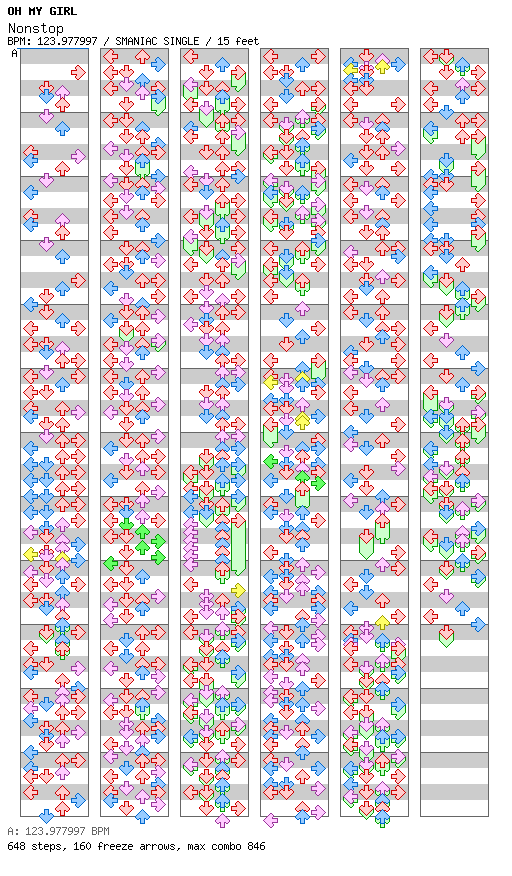 OH MY GIRL
Nonstop
BPM: 123.977997 / SMANIAC SINGLE / 15 feet
A

A: 123.977997 BPM
648 steps, 160 freeze arrows, max combo 846